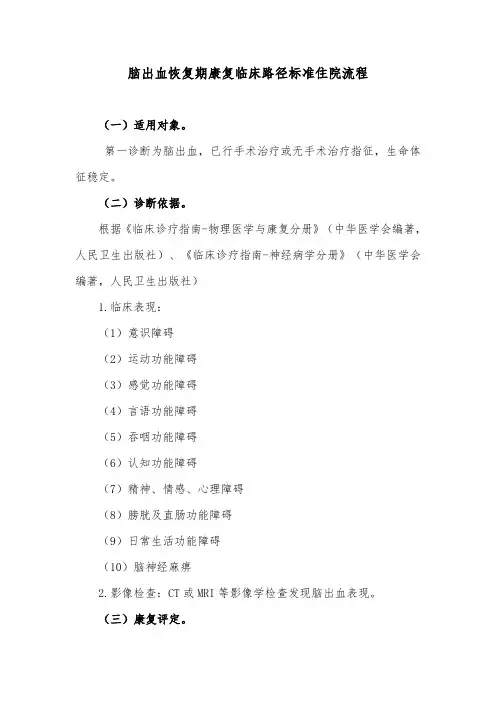 脑出血恢复期康复临床路径标准住院流程

（一）适用对象。

第一诊断为脑出血，已行手术治疗或无手术治疗指征，生命体征稳定。

（二）诊断依据。

根据《临床诊疗指南-物理医学与康复分册》（中华医学会编著，人民卫生出版社）、《临床诊疗指南-神经病学分册》（中华医学会编著，人民卫生出版社）

1.临床表现：

（1）意识障碍

（2）运动功能障碍

（3）感觉功能障碍

（4）言语功能障碍

（5）吞咽功能障碍

（6）认知功能障碍

（7）精神、情感、心理障碍

（8）膀胱及直肠功能障碍

（9）日常生活功能障碍

（10）脑神经麻痹

2.影像检查：CT 或 MRI 等影像学检查发现脑出血表现。

（三）康复评定。